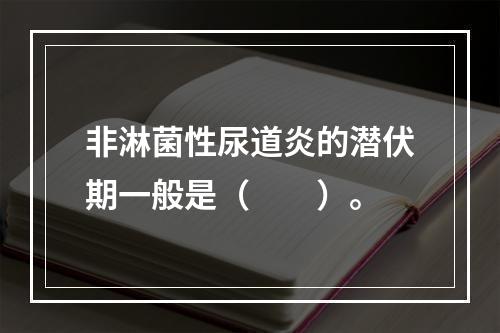 非淋菌性尿道炎的潜伏期一般是（　　）。